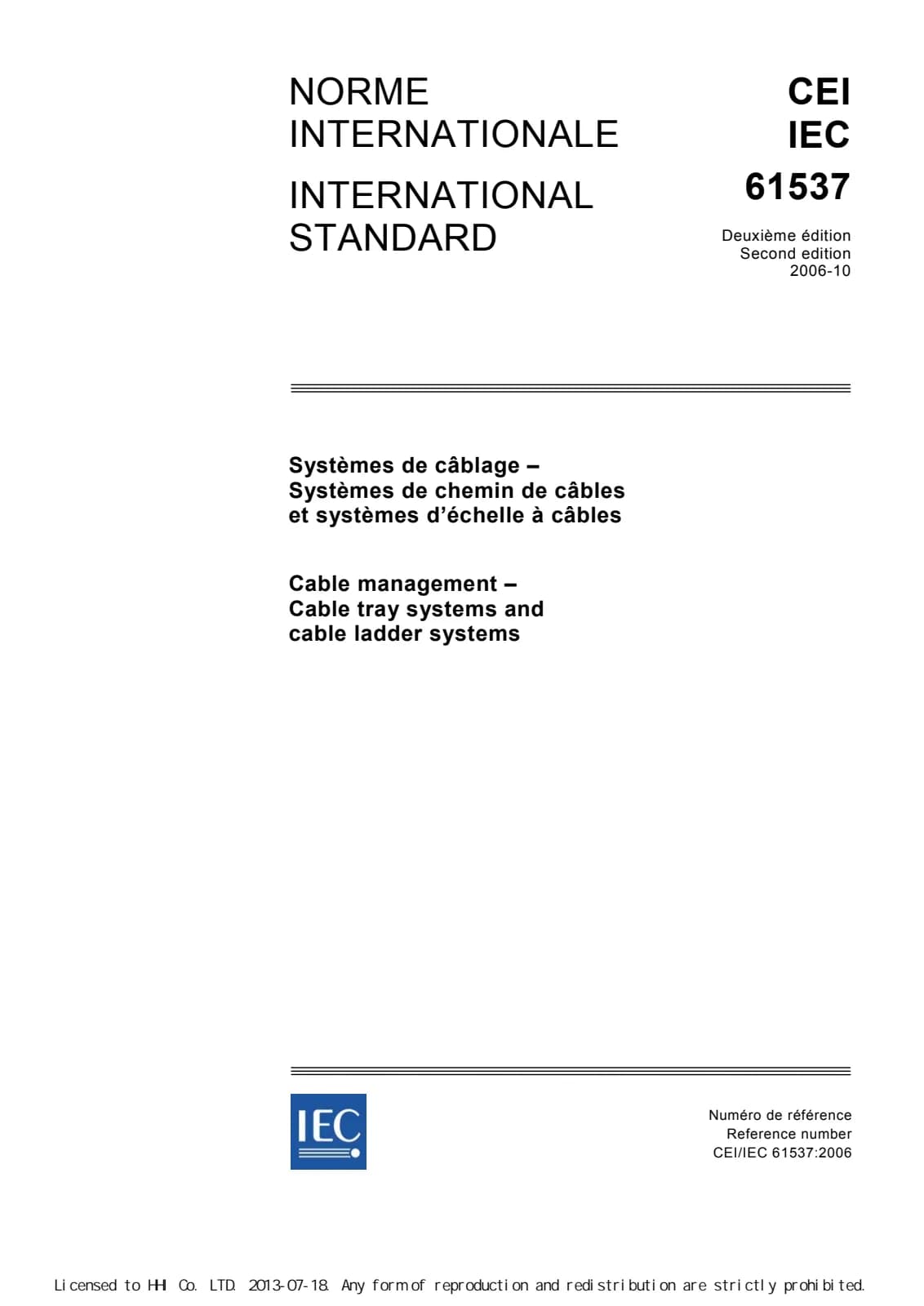 NORME
INTERNATIONALE

INTERNATIONAL
STANDARD

CEI
IEC
61537

Deuxième édition
Second edition
2006-10

Systèmes de câblage –
Systèmes de chemin de câbles
et systèmes d'échelle à câbles

Cable management –
Cable tray systems and
cable ladder systems

IEC

Numéro de référence
Reference number
CEI/IEC 61537:2006

Licensed to HHI Co. LTD. 2013-07-18. Any form of reproduction and redistribution are strictly prohibited.